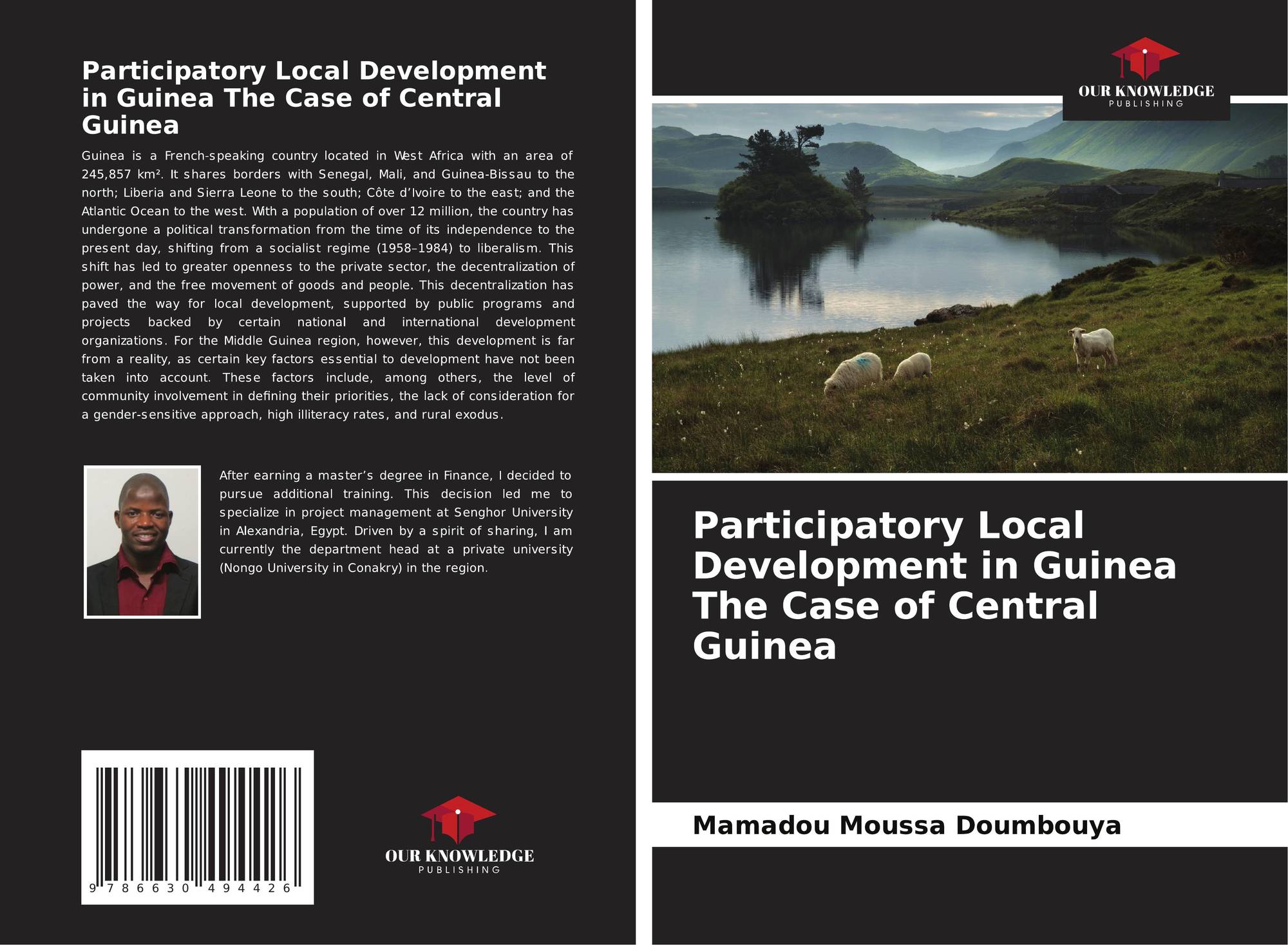 Participatory Local Development in Guinea The Case of Central Guinea

Guinea is a French-speaking country located in West Africa with an area of 245,857 km². It shares borders with Senegal, Mali, and Guinea-Bissau to the north; Liberia and Sierra Leone to the south; Côte d'Ivoire to the east; and the Atlantic Ocean to the west. With a population of over 12 million, the country has undergone a political transformation from the time of its independence to the present day, shifting from a socialist regime (1958–1984) to liberalism. This shift has led to greater openness to the private sector, the decentralization of power, and the free movement of goods and people. This decentralization has paved the way for local development, supported by public programs and projects backed by certain national and international development organizations. For the Middle Guinea region, however, this development is far from a reality, as certain key factors essential to development have not been taken into account. These factors include, among others, the level of community involvement in defining their priorities, the lack of consideration for a gender-sensitive approach, high illiteracy rates, and rural exodus.

After earning a master's degree in Finance, I decided to pursue additional training. This decision led me to specialize in project management at Senghor University in Alexandria, Egypt. Driven by a spirit of sharing, I am currently the department head at a private university (Nongo University in Conakry) in the region.

9 786630 494426

OUR KNOWLEDGE
PUBLISHING

OUR KNOWLEDGE
PUBLISHING

Participatory Local Development in Guinea The Case of Central Guinea

Mamadou Moussa Doumbouya